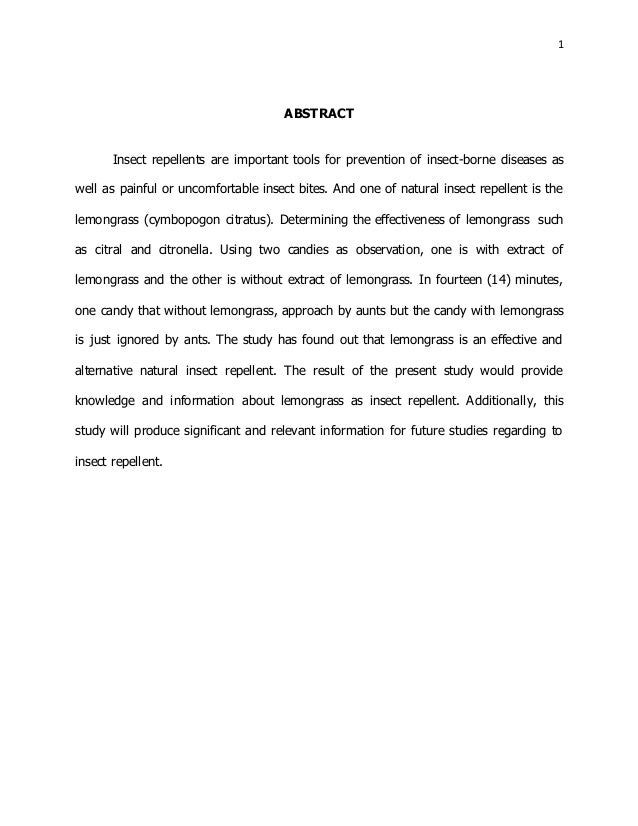 1

ABSTRACT

Insect repellents are important tools for prevention of insect-borne diseases as well as painful or uncomfortable insect bites. And one of natural insect repellent is the lemongrass (cymbopogon citratus). Determining the effectiveness of lemongrass such as citral and citronella. Using two candies as observation, one is with extract of lemongrass and the other is without extract of lemongrass. In fourteen (14) minutes, one candy that without lemongrass, approach by aunts but the candy with lemongrass is just ignored by ants. The study has found out that lemongrass is an effective and alternative natural insect repellent. The result of the present study would provide knowledge and information about lemongrass as insect repellent. Additionally, this study will produce significant and relevant information for future studies regarding to insect repellent.